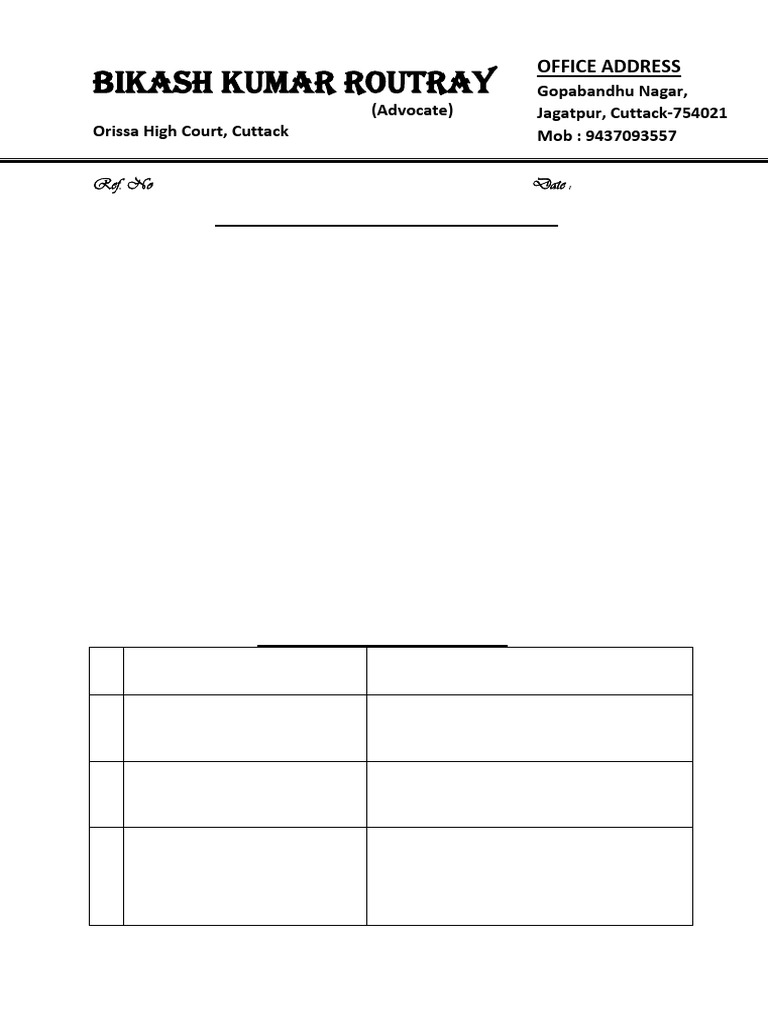 BIKASH KUMAR ROUTRAY
(Advocate)
Orissa High Court, Cuttack

OFFICE ADDRESS
Gopabandhu Nagar,
Jagatpur, Cuttack-754021
Mob : 9437093557

Ref. No

Date :